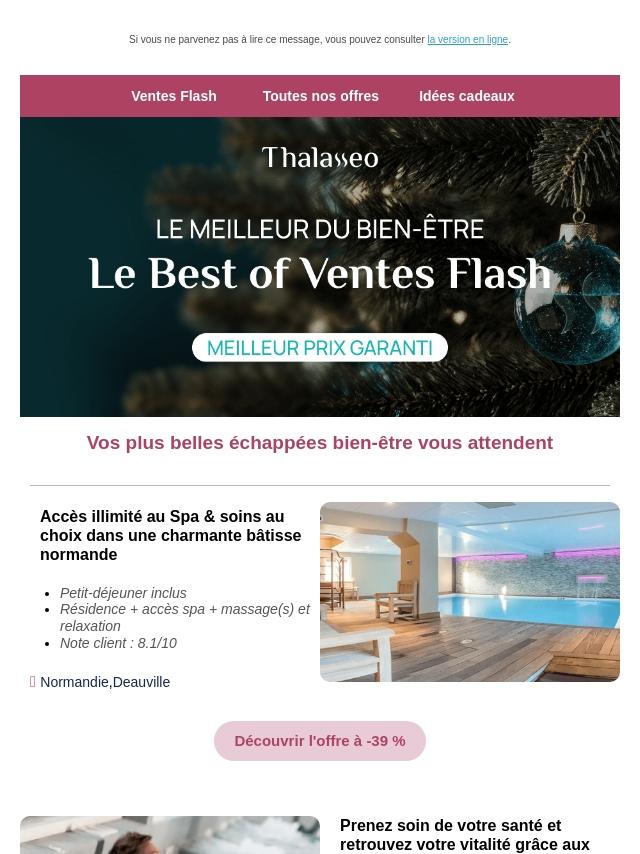 Si vous ne parvenez pas à lire ce message, vous pouvez consulter la version en ligne.

Ventes Flash Toutes nos offres Idées cadeaux

Thalasseo

LE MEILLEUR DU BIEN-ÊTRE

Le Best of Ventes Flash

MEILLEUR PRIX GARANTI

Vos plus belles échappées bien-être vous attendent

Accès illimité au Spa & soins au choix dans une charmante bâtisse normande

• Petit-déjeuner inclus
• Résidence + accès spa + massage(s) et relaxation
• Note client : 8.1/10

Normandie,Deauville

Découvrir l'offre à -39 %

Prenez soin de votre santé et retrouvez votre vitalité grâce aux